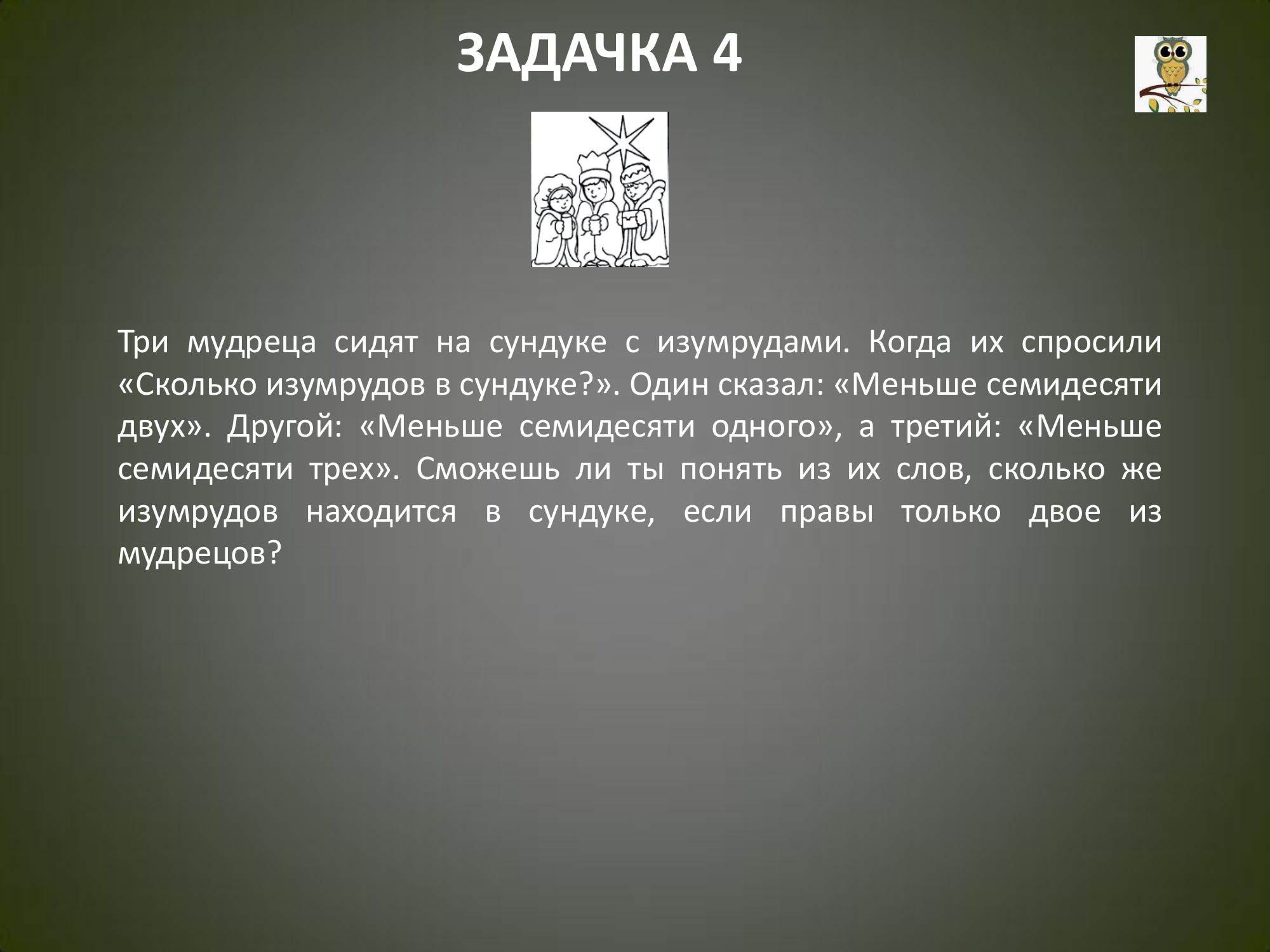 ЗАДАЧКА 4

Три мудреца сидят на сундуке с изумрудами. Когда их спросили «Сколько изумрудов в сундуке?». Один сказал: «Меньше семидесяти двух». Другой: «Меньше семидесяти одного», а третий: «Меньше семидесяти трех». Сможешь ли ты понять из их слов, сколько же изумрудов находится в сундуке, если правы только двое из мудрецов?